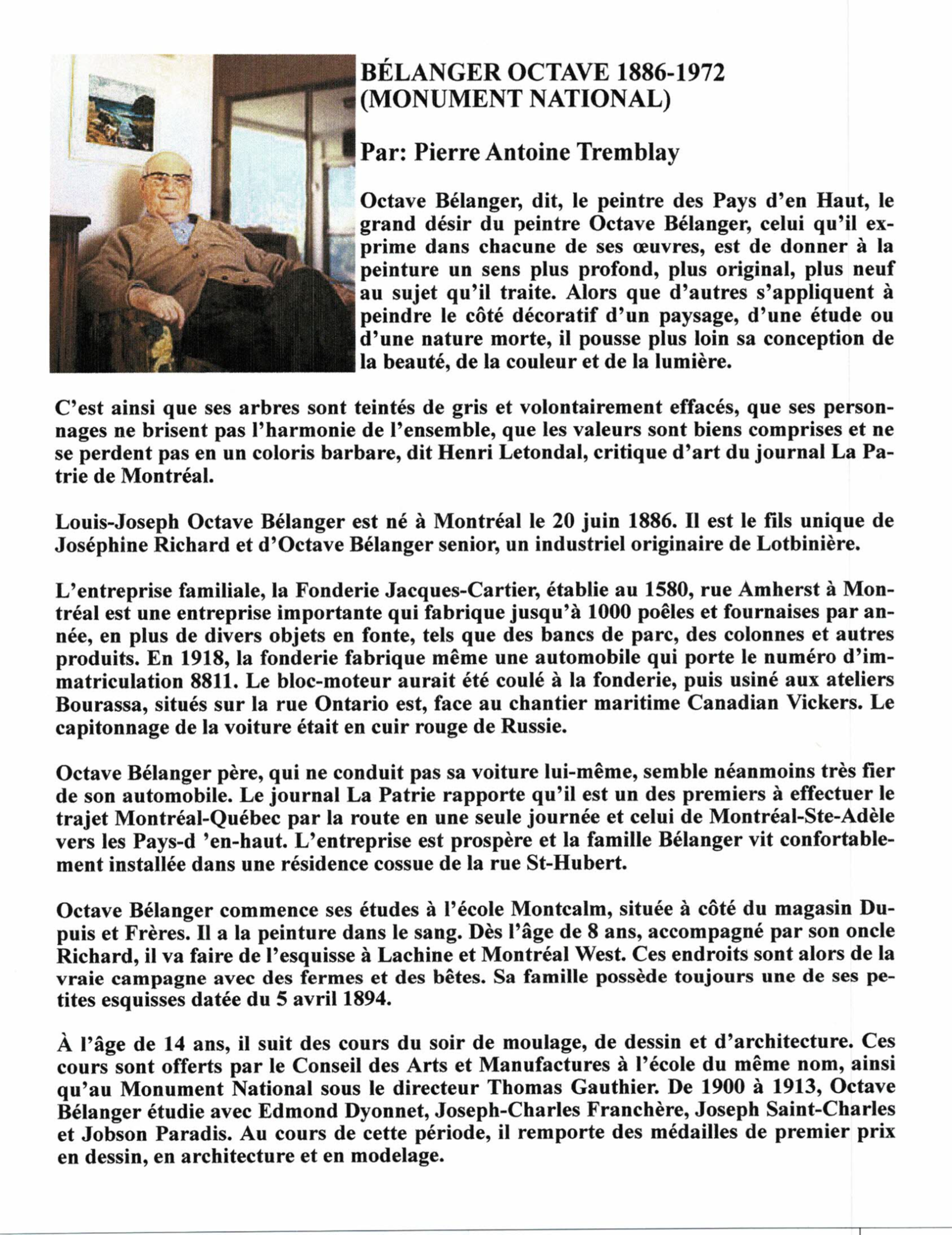 BÉLANGER OCTAVE 1886-1972
(MONUMENT NATIONAL)

Par: Pierre Antoine Tremblay

Octave Bélanger, dit, le peintre des Pays d'en Haut, le grand désir du peintre Octave Bélanger, celui qu'il exprime dans chacune de ses œuvres, est de donner à la peinture un sens plus profond, plus original, plus neuf au sujet qu'il traite. Alors que d'autres s'appliquent à peindre le côté décoratif d'un paysage, d'une étude ou d'une nature morte, il pousse plus loin sa conception de la beauté, de la couleur et de la lumière.

C'est ainsi que ses arbres sont teintés de gris et volontairement effacés, que ses personnages ne brisent pas l'harmonie de l'ensemble, que les valeurs sont biens comprises et ne se perdent pas en un coloris barbare, dit Henri Letondal, critique d'art du journal La Patrie de Montréal.

Louis-Joseph Octave Bélanger est né à Montréal le 20 juin 1886. Il est le fils unique de Joséphine Richard et d'Octave Bélanger senior, un industriel originaire de Lotbinière.

L'entreprise familiale, la Fonderie Jacques-Cartier, établie au 1580, rue Amherst à Montréal est une entreprise importante qui fabrique jusqu'à 1000 poêles et fournaises par année, en plus de divers objets en fonte, tels que des bancs de parc, des colonnes et autres produits. En 1918, la fonderie fabrique même une automobile qui porte le numéro d'immatriculation 8811. Le bloc-moteur aurait été coulé à la fonderie, puis usiné aux ateliers Bourassa, situés sur la rue Ontario est, face au chantier maritime Canadian Vickers. Le capitonnage de la voiture était en cuir rouge de Russie.

Octave Bélanger père, qui ne conduit pas sa voiture lui-même, semble néanmoins très fier de son automobile. Le journal La Patrie rapporte qu'il est un des premiers à effectuer le trajet Montréal-Québec par la route en une seule journée et celui de Montréal-Ste-Adèle vers les Pays-d 'en-haut. L'entreprise est prospère et la famille Bélanger vit confortablement installée dans une résidence cossue de la rue St-Hubert.

Octave Bélanger commence ses études à l'école Montcalm, située à côté du magasin Dupuis et Frères. Il a la peinture dans le sang. Dès l'âge de 8 ans, accompagné par son oncle Richard, il va faire de l'esquisse à Lachine et Montréal West. Ces endroits sont alors de la vraie campagne avec des fermes et des bêtes. Sa famille possède toujours une de ses petites esquisses datée du 5 avril 1894.

À l'âge de 14 ans, il suit des cours du soir de moulage, de dessin et d'architecture. Ces cours sont offerts par le Conseil des Arts et Manufactures à l'école du même nom, ainsi qu'au Monument National sous le directeur Thomas Gauthier. De 1900 à 1913, Octave Bélanger étudie avec Edmond Dyonnet, Joseph-Charles Franchère, Joseph Saint-Charles et Jobson Paradis. Au cours de cette période, il remporte des médailles de premier prix en dessin, en architecture et en modelage.